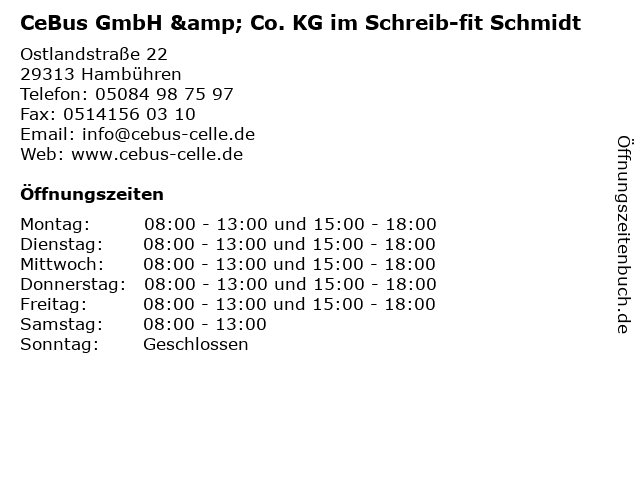 CeBus GmbH &amp; Co. KG im Schreib-fit Schmidt

Ostlandstraße 22
29313 Hambühren
Telefon: 05084 98 75 97
Fax: 0514156 03 10
Email: info@cebus-celle.de
Web: www.cebus-celle.de

Öffnungszeiten

Montag: 08:00 - 13:00 und 15:00 - 18:00
Dienstag: 08:00 - 13:00 und 15:00 - 18:00
Mittwoch: 08:00 - 13:00 und 15:00 - 18:00
Donnerstag: 08:00 - 13:00 und 15:00 - 18:00
Freitag: 08:00 - 13:00 und 15:00 - 18:00
Samstag: 08:00 - 13:00
Sonntag: Geschlossen

Öffnungszeitenbuch.de